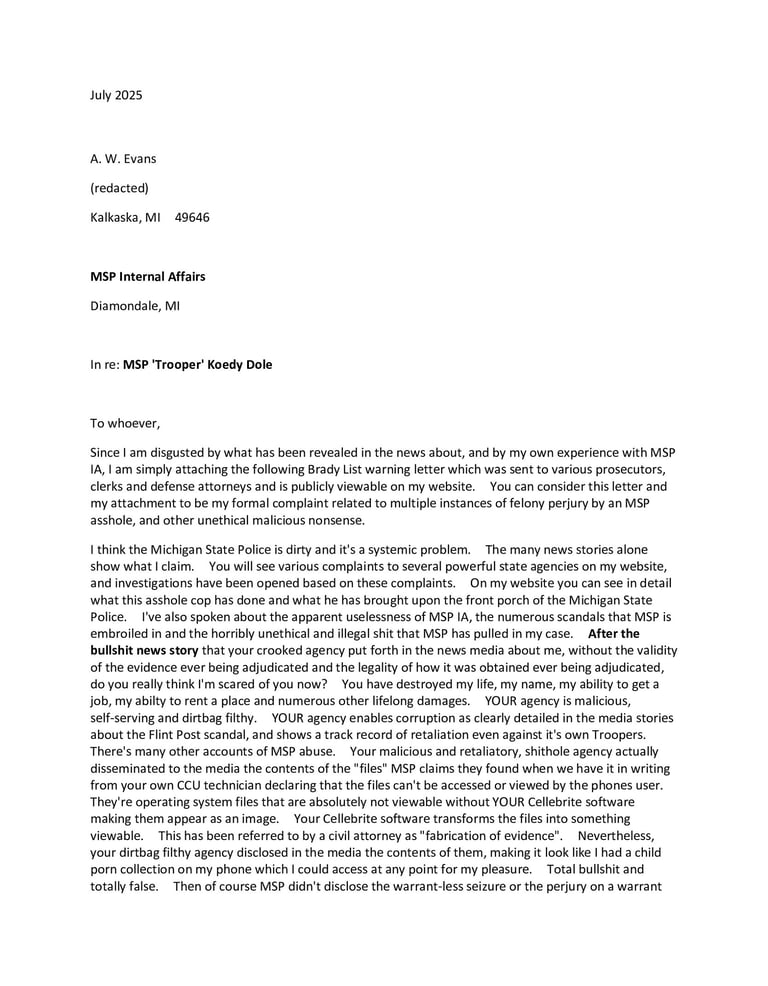 July 2025

A. W. Evans

(redacted)

Kalkaska, MI 49646

MSP Internal Affairs

Diamondale, MI

In re: MSP 'Trooper' Koedy Dole

To whoever,

Since I am disgusted by what has been revealed in the news about, and by my own experience with MSP IA, I am simply attaching the following Brady List warning letter which was sent to various prosecutors, clerks and defense attorneys and is publicly viewable on my website. You can consider this letter and my attachment to be my formal complaint related to multiple instances of felony perjury by an MSP asshole, and other unethical malicious nonsense.

I think the Michigan State Police is dirty and it's a systemic problem. The many news stories alone show what I claim. You will see various complaints to several powerful state agencies on my website, and investigations have been opened based on these complaints. On my website you can see in detail what this asshole cop has done and what he has brought upon the front porch of the Michigan State Police. I've also spoken about the apparent uselessness of MSP IA, the numerous scandals that MSP is embroiled in and the horribly unethical and illegal shit that MSP has pulled in my case. After the bullshit news story that your crooked agency put forth in the news media about me, without the validity of the evidence ever being adjudicated and the legality of how it was obtained ever being adjudicated, do you really think I'm scared of you now? You have destroyed my life, my name, my ability to get a job, my abilty to rent a place and numerous other lifelong damages. YOUR agency is malicious, self-serving and dirtbag filthy. YOUR agency enables corruption as clearly detailed in the media stories about the Flint Post scandal, and shows a track record of retaliation even against it's own Troopers. There's many other accounts of MSP abuse. Your malicious and retaliatory, shithole agency actually disseminated to the media the contents of the "files" MSP claims they found when we have it in writing from your own CCU technician declaring that the files can't be accessed or viewed by the phones user. They're operating system files that are absolutely not viewable without YOUR Cellebrite software making them appear as an image. Your Cellebrite software transforms the files into something viewable. This has been referred to by a civil attorney as "fabrication of evidence". Nevertheless, your dirtbag filthy agency disclosed in the media the contents of them, making it look like I had a child porn collection on my phone which I could access at any point for my pleasure. Total bullshit and totally false. Then of course MSP didn't disclose the warrant-less seizure or the perjury on a warrant